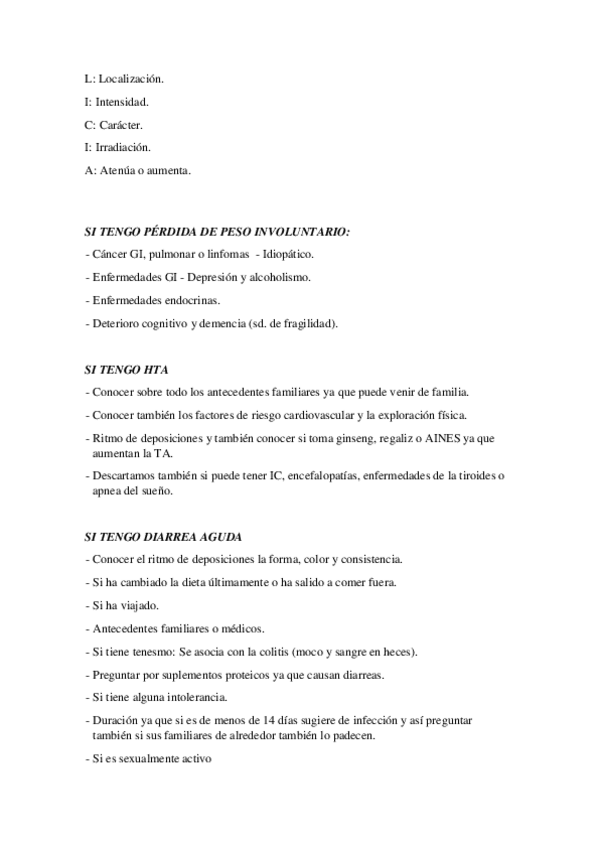 L: Localización.

I: Intensidad.

C: Carácter.

I: Irradiación.

A: Atenúa o aumenta.

SI TENGO PÉRDIDA DE PESO INVOLUNTARIO:

- Cáncer GI, pulmonar o linfomas - Idiopático.

- Enfermedades GI - Depresión y alcoholismo.

- Enfermedades endocrinas.

- Deterioro cognitivo y demencia (sd. de fragilidad).

SI TENGO HTA

- Conocer sobre todo los antecedentes familiares ya que puede venir de familia.

- Conocer también los factores de riesgo cardiovascular y la exploración física.

- Ritmo de deposiciones y también conocer si toma ginseng, regaliz o AINES ya que aumentan la TA.

- Descartamos también si puede tener IC, encefalopatías, enfermedades de la tiroides o apnea del sueño.

SI TENGO DIARREA AGUDA

- Conocer el ritmo de deposiciones la forma, color y consistencia.

- Si ha cambiado la dieta últimamente o ha salido a comer fuera.

- Si ha viajado.

- Antecedentes familiares o médicos.

- Si tiene tenesmo: Se asocia con la colitis (moco y sangre en heces).

- Preguntar por suplementos proteicos ya que causan diarreas.

- Si tiene alguna intolerancia.

- Duración ya que si es de menos de 14 días sugiere de infección y así preguntar también si sus familiares de alrededor también lo padecen.

- Si es sexualmente activo